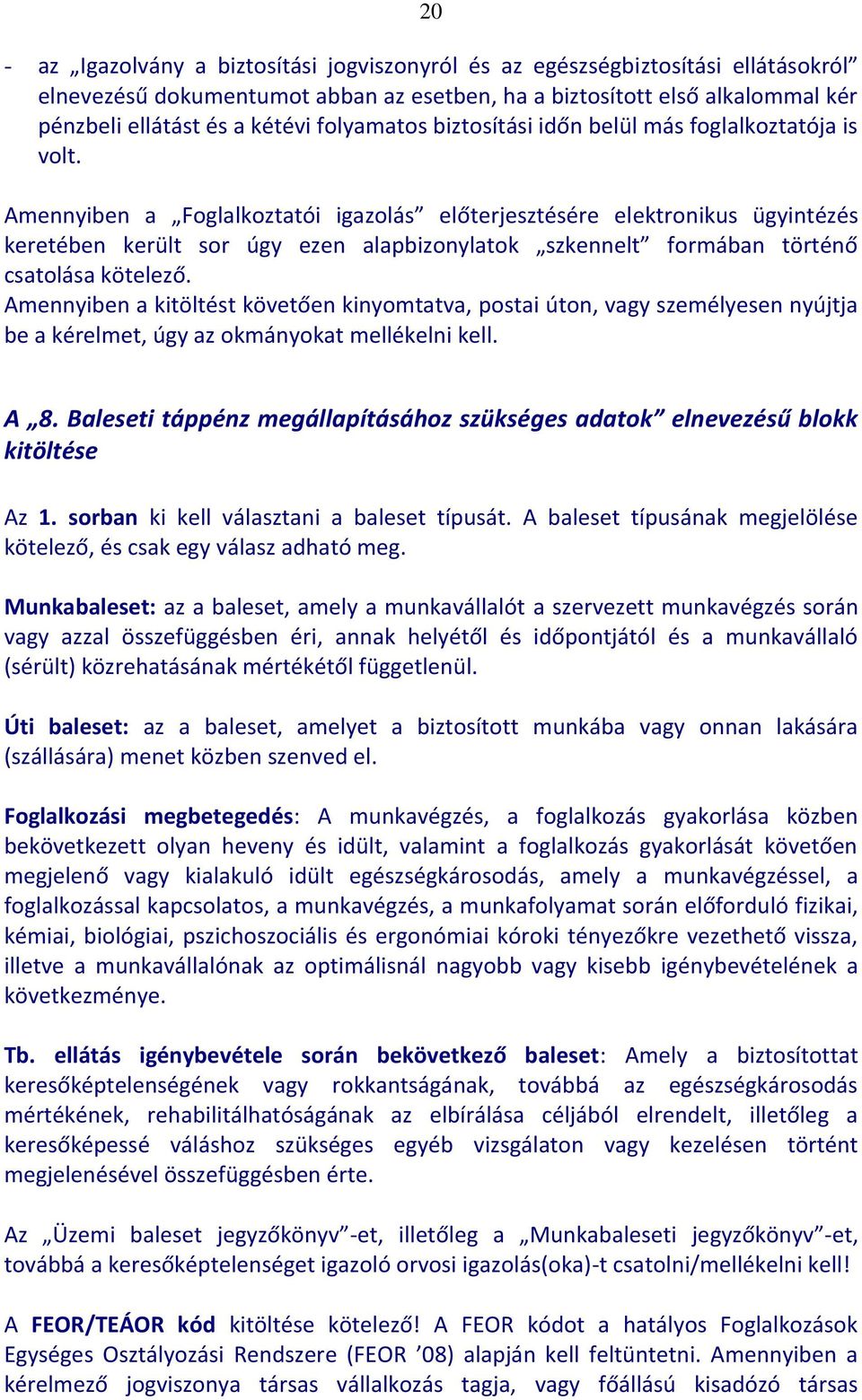 20

- az „Igazolvány a biztosítási jogviszonyról és az egészségbiztosítási ellátásokról” elnevezésű dokumentumot abban az esetben, ha a biztosított első alkalommal kér pénzbeli ellátást és a kétévi folyamatos biztosítási időn belül más foglalkoztatója is volt.

Amennyiben a „Foglalkoztatói igazolás” előterjesztésére elektronikus ügyintézés keretében került sor úgy ezen alapbizonylatok „szkennelt” formában történő csatolása kötelező.
Amennyiben a kitöltést követően kinyomtatva, postai úton, vagy személyesen nyújtja be a kérelmet, úgy az okmányokat mellékelni kell.

A „8. Baleseti táppénz megállapításához szükséges adatok” elnevezésű blokk kitöltése

Az 1. sorban ki kell választani a baleset típusát. A baleset típusának megjelölése kötelező, és csak egy válasz adható meg.

Munkabaleset: az a baleset, amely a munkavállalót a szervezett munkavégzés során vagy azzal összefüggésben éri, annak helyétől és időpontjától és a munkavállaló (sérült) közrehatásának mértékétől függetlenül.

Úti baleset: az a baleset, amelyet a biztosított munkába vagy onnan lakására (szállására) menet közben szenved el.

Foglalkozási megbetegedés: A munkavégzés, a foglalkozás gyakorlása közben bekövetkezett olyan heveny és idült, valamint a foglalkozás gyakorlását követően megjelenő vagy kialakuló idült egészségkárosodás, amely a munkavégzéssel, a foglalkozással kapcsolatos, a munkavégzés, a munkafolyamat során előforduló fizikai, kémiai, biológiai, pszichoszociális és ergonómiai kóroki tényezőkre vezethető vissza, illetve a munkavállalónak az optimálisnál nagyobb vagy kisebb igénybevételének a következménye.

Tb. ellátás igénybevétele során bekövetkező baleset: Amely a biztosítottat keresőképtelenségének vagy rokkantságának, továbbá az egészségkárosodás mértékének, rehabilitálhatóságának az elbírálása céljából elrendelt, illetőleg a keresőképessé váláshoz szükséges egyéb vizsgálaton vagy kezelésen történt megjelenésével összefüggésben érte.

Az „Üzemi baleset jegyzőkönyv”-et, illetőleg a „Munkabaleseti jegyzőkönyv”-et, továbbá a keresőképtelenséget igazoló orvosi igazolás(oka)-t csatolni/mellékelni kell!

A FEOR/TEÁOR kód kitöltése kötelező! A FEOR kódot a hatályos Foglalkozások Egységes Osztályozási Rendszere (FEOR ’08) alapján kell feltüntetni. Amennyiben a kérelmező jogviszonya társas vállalkozás tagja, vagy főállású kisadózó társas